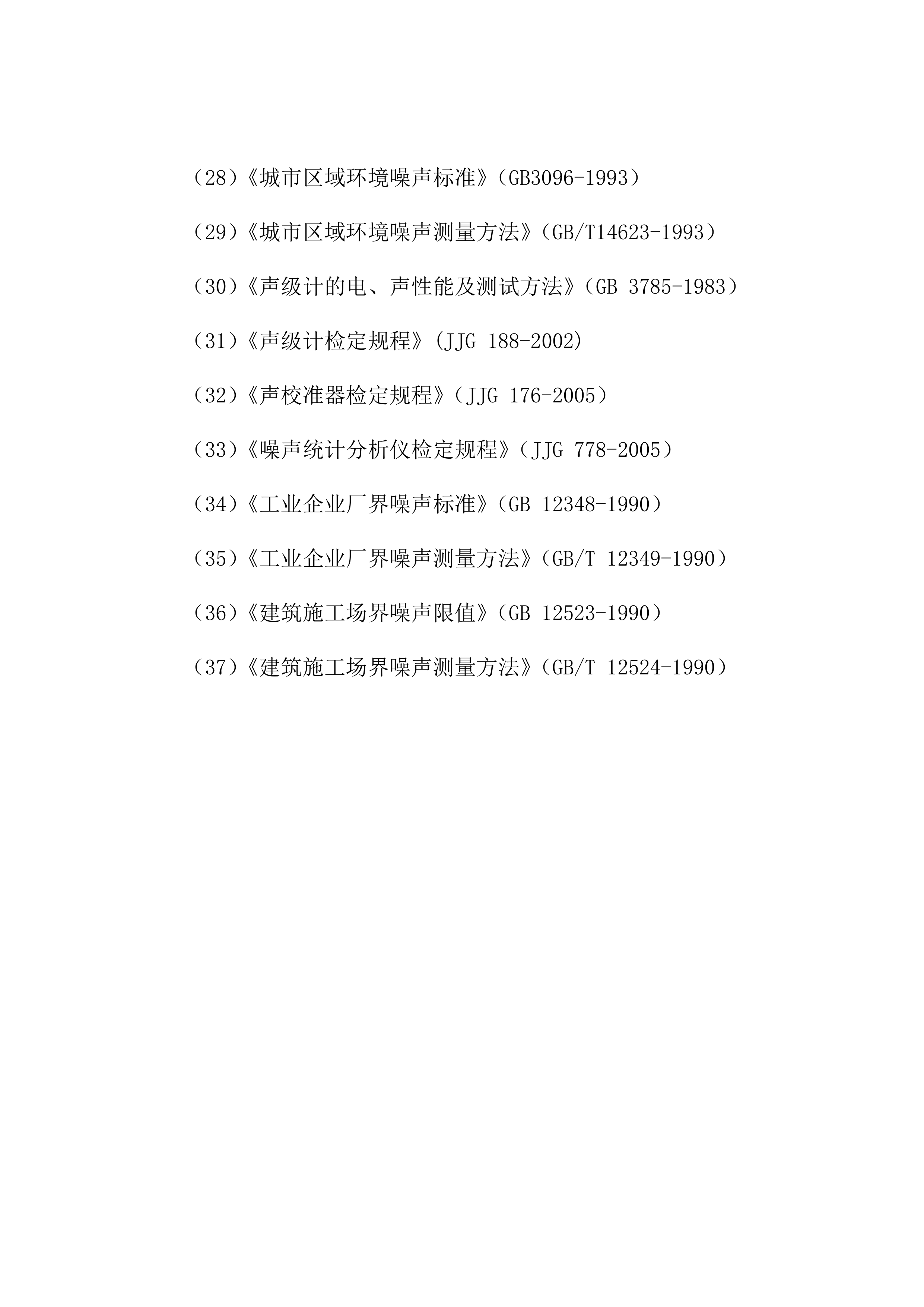 （28）《城市区域环境噪声标准》（GB3096-1993）

（29）《城市区域环境噪声测量方法》（GB/T14623-1993）

（30）《声级计的电、声性能及测试方法》（GB 3785-1983）

（31）《声级计检定规程》(JJG 188-2002)

（32）《声校准器检定规程》（JJG 176-2005）

（33）《噪声统计分析仪检定规程》（JJG 778-2005）

（34）《工业企业厂界噪声标准》（GB 12348-1990）

（35）《工业企业厂界噪声测量方法》（GB/T 12349-1990）

（36）《建筑施工场界噪声限值》（GB 12523-1990）

（37）《建筑施工场界噪声测量方法》（GB/T 12524-1990）